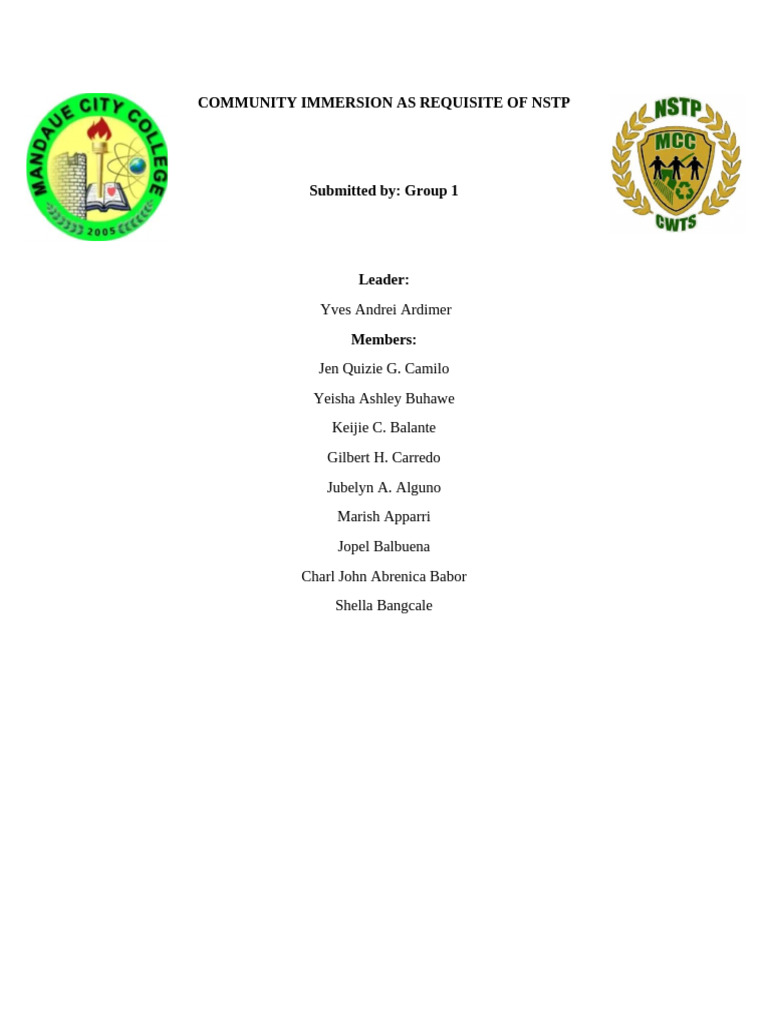 MANDAUE CITY COLLEGE
2005

COMMUNITY IMMERSION AS REQUISITE OF NSTP

NSTP
MCC
CWTS

Submitted by: Group 1

Leader:

Yves Andrei Ardimer

Members:

Jen Quizie G. Camilo

Yeisha Ashley Buhawe

Keijie C. Balante

Gilbert H. Carredo

Jubelyn A. Alguno

Marish Apparri

Jopel Balbuena

Charl John Abrenica Babor

Shella Bangcale